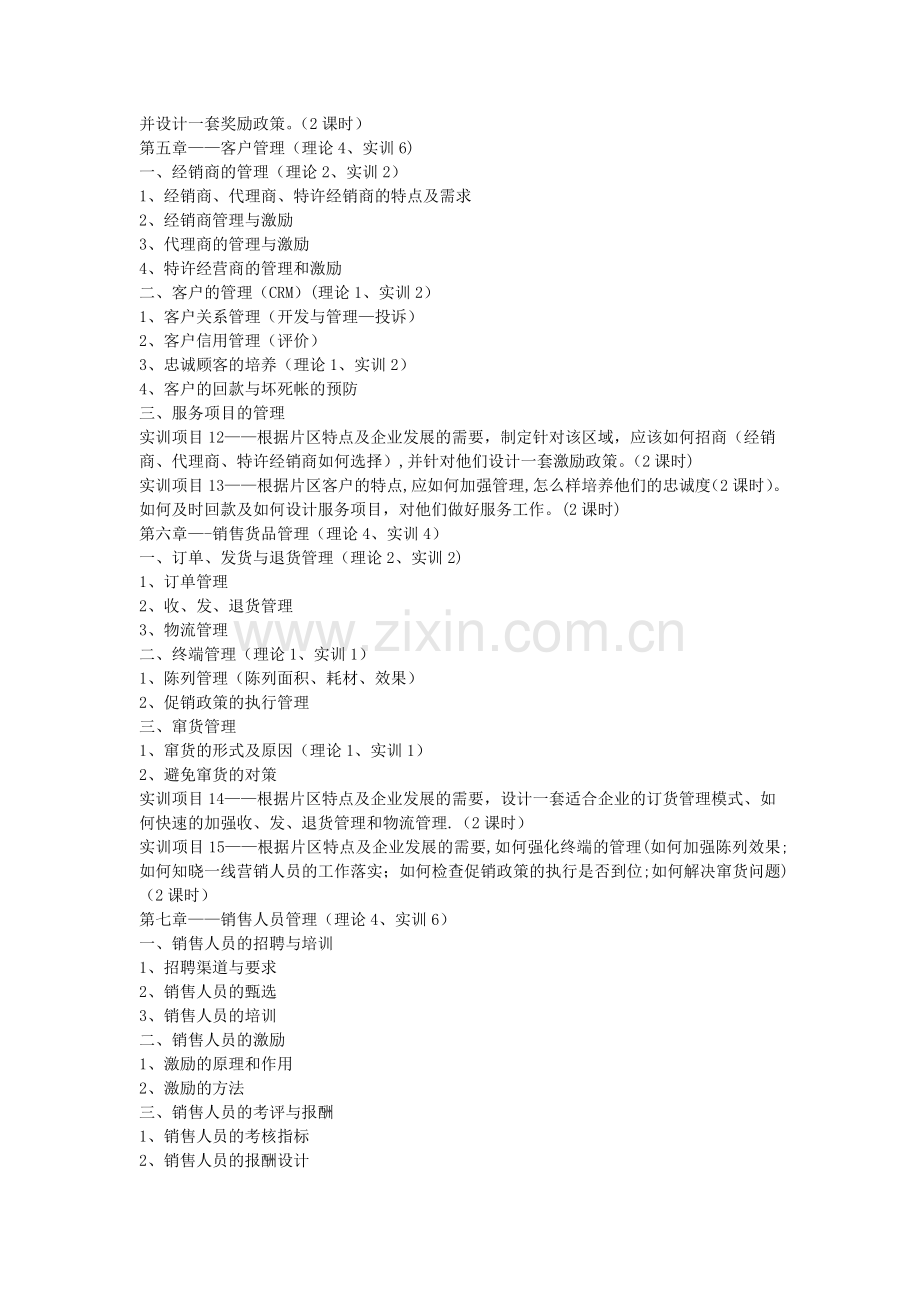 并设计一套奖励政策。(2课时)
第五章——客户管理（理论4、实训6)
一、经销商的管理（理论2、实训2)
1、经销商、代理商、特许经销商的特点及需求
2、经销商管理与激励
3、代理商的管理与激励
4、特许经营商的管理和激励
二、客户的管理（CRM)(理论1、实训2)
1、客户关系管理（开发与管理—投诉）
2、客户信用管理（评价）
3、忠诚顾客的培养（理论1、实训2)
4、客户的回款与坏死帐的预防
三、服务项目的管理
实训项目12——根据片区特点及企业发展的需要，制定针对该区域，应该如何招商（经销商、代理商、特许经销商如何选择），并针对他们设计一套激励政策。(2课时)
实训项目13——根据片区客户的特点,应如何加强管理,怎么样培养他们的忠诚度(2课时)。如何及时回款及如何设计服务项目，对他们做好服务工作。(2课时)
第六章—-销售货品管理（理论4、实训4)
一、订单、发货与退货管理（理论2、实训2)
1、订单管理
2、收、发、退货管理
3、物流管理
二、终端管理（理论1、实训1)
1、陈列管理（陈列面积、耗材、效果）
2、促销政策的执行管理
三、窜货管理
1、窜货的形式及原因（理论1、实训1)
2、避免窜货的对策
实训项目14——根据片区特点及企业发展的需要，设计一套适合企业的订货管理模式、如何快速的加强收、发、退货管理和物流管理.(2课时)
实训项目15——根据片区特点及企业发展的需要,如何强化终端的管理(如何加强陈列效果;如何知晓一线营销人员的工作落实；如何检查促销政策的执行是否到位;如何解决窜货问题)(2课时)
第七章——销售人员管理（理论4、实训6)
一、销售人员的招聘与培训
1、招聘渠道与要求
2、销售人员的甄选
3、销售人员的培训
二、销售人员的激励
1、激励的原理和作用
2、激励的方法
三、销售人员的考评与报酬
1、销售人员的考核指标
2、销售人员的报酬设计

www.zixin.com.cn